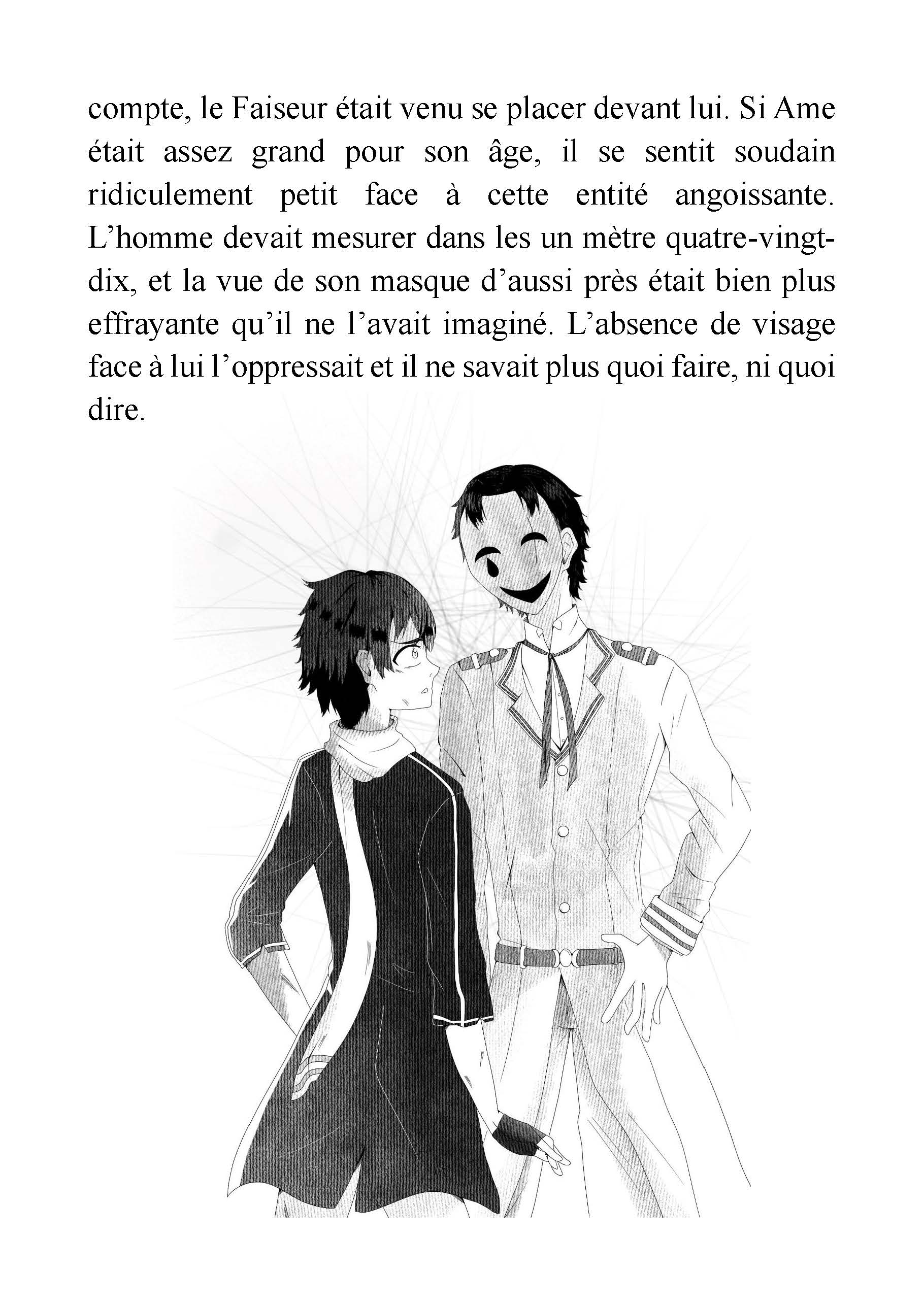 compte, le Faiseur était venu se placer devant lui. Si Ame était assez grand pour son âge, il se sentit soudain ridiculement petit face à cette entité angoissante. L'homme devait mesurer dans les un mètre quatre-vingt-dix, et la vue de son masque d'aussi près était bien plus effrayante qu'il ne l'avait imaginé. L'absence de visage face à lui l'oppressait et il ne savait plus quoi faire, ni quoi dire.